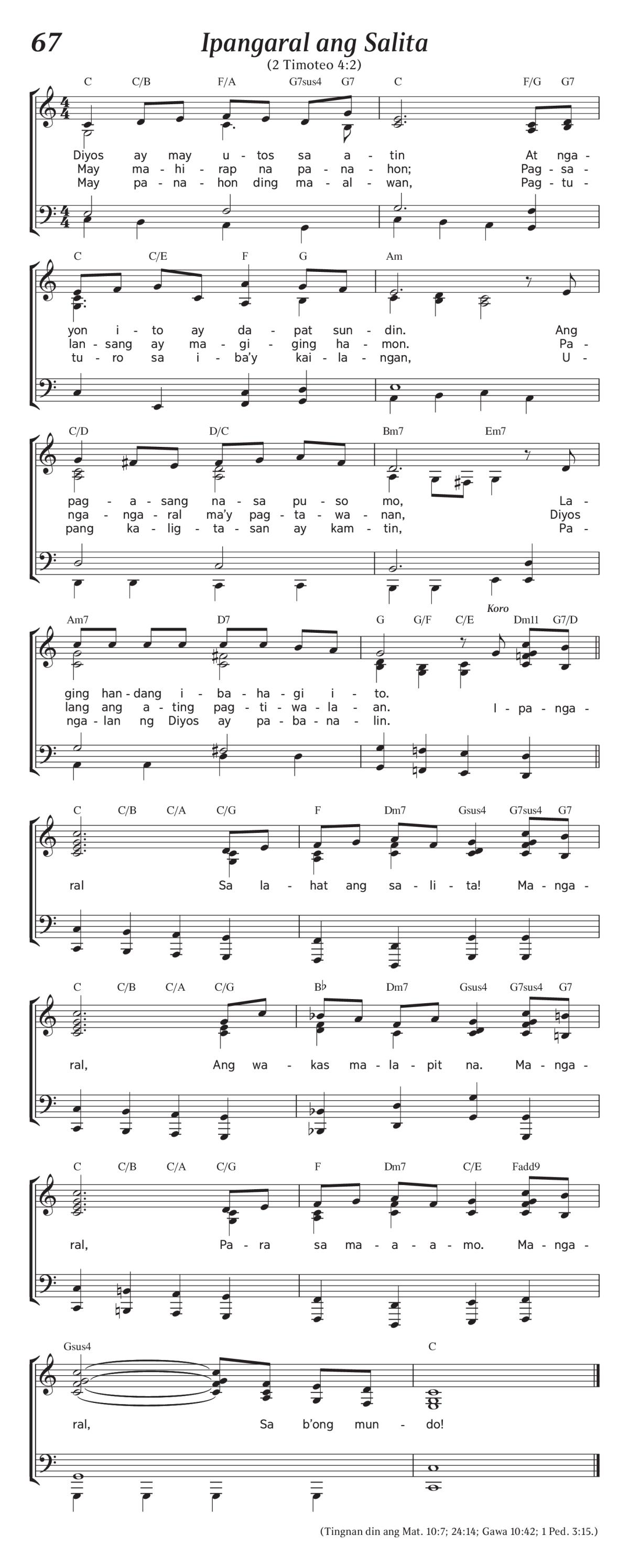 67
Ipangaral ang Salita
(2 Timoteo 4:2)

C C/B F/A G7sus4 G7 C F/G G7

Diyos ay may u - tos sa a - tin At nga -
May ma - hi - rap na pa - na - hon; Pag - sa -
May pa - na - hon ding ma - al - wan, Pag - tu -

C C/E F G Am

yon i - to ay da - pat sun - din. Ang
lan - sang ay ma - gi - ging ha - mon. Pa -
tu - ro sa i - ba'y kai - la - ngan, U -

C/D D/C Bm7 Em7

pag - a - sang na - sa pu - so mo, La -
nga - nga - ral ma'y pag - ta - wa - nan, Diyos
pang ka - lig - ta - san ay kam - tin, Pa -

Am7 D7 G G/F C/E Koro Dm11 G7/D

ging han - dang i - ba - ha - gi i - to.
lang ang a - ting pag - ti - wa - la - an. I - pa - nga -
nga - lan ng Diyos ay pa - ba - na - lin.

C C/B C/A C/G F Dm7 Gsus4 G7sus4 G7

ral Sa la - hat ang sa - li - ta! Ma - nga -

C C/B C/A C/G B♭ Dm7 Gsus4 G7sus4 G7

ral, Ang wa - kas ma - la - pit na. Ma - nga -

C C/B C/A C/G F Dm7 C/E Fadd9

ral, Pa - ra sa ma - a - a - mo. Ma - nga -

Gsus4 C

ral, Sa b'ong mun - do!

(Tingnan din ang Mat. 10:7; 24:14; Gawa 10:42; 1 Ped. 3:15.)